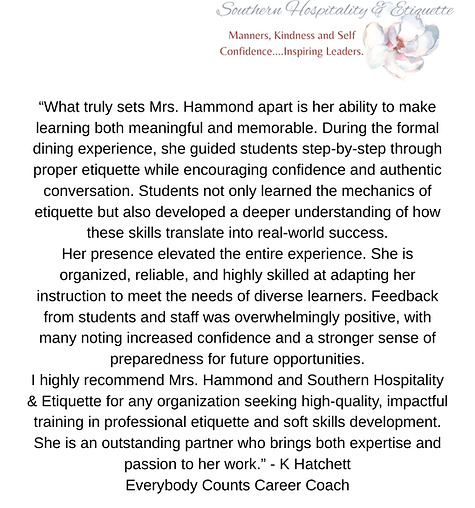 Southern Hospitality & Etiquette

Manners, Kindness and Self Confidence....Inspiring Leaders.

“What truly sets Mrs. Hammond apart is her ability to make learning both meaningful and memorable. During the formal dining experience, she guided students step-by-step through proper etiquette while encouraging confidence and authentic conversation. Students not only learned the mechanics of etiquette but also developed a deeper understanding of how these skills translate into real-world success.

Her presence elevated the entire experience. She is organized, reliable, and highly skilled at adapting her instruction to meet the needs of diverse learners. Feedback from students and staff was overwhelmingly positive, with many noting increased confidence and a stronger sense of preparedness for future opportunities.

I highly recommend Mrs. Hammond and Southern Hospitality & Etiquette for any organization seeking high-quality, impactful training in professional etiquette and soft skills development. She is an outstanding partner who brings both expertise and passion to her work.” - K Hatchett

Everybody Counts Career Coach